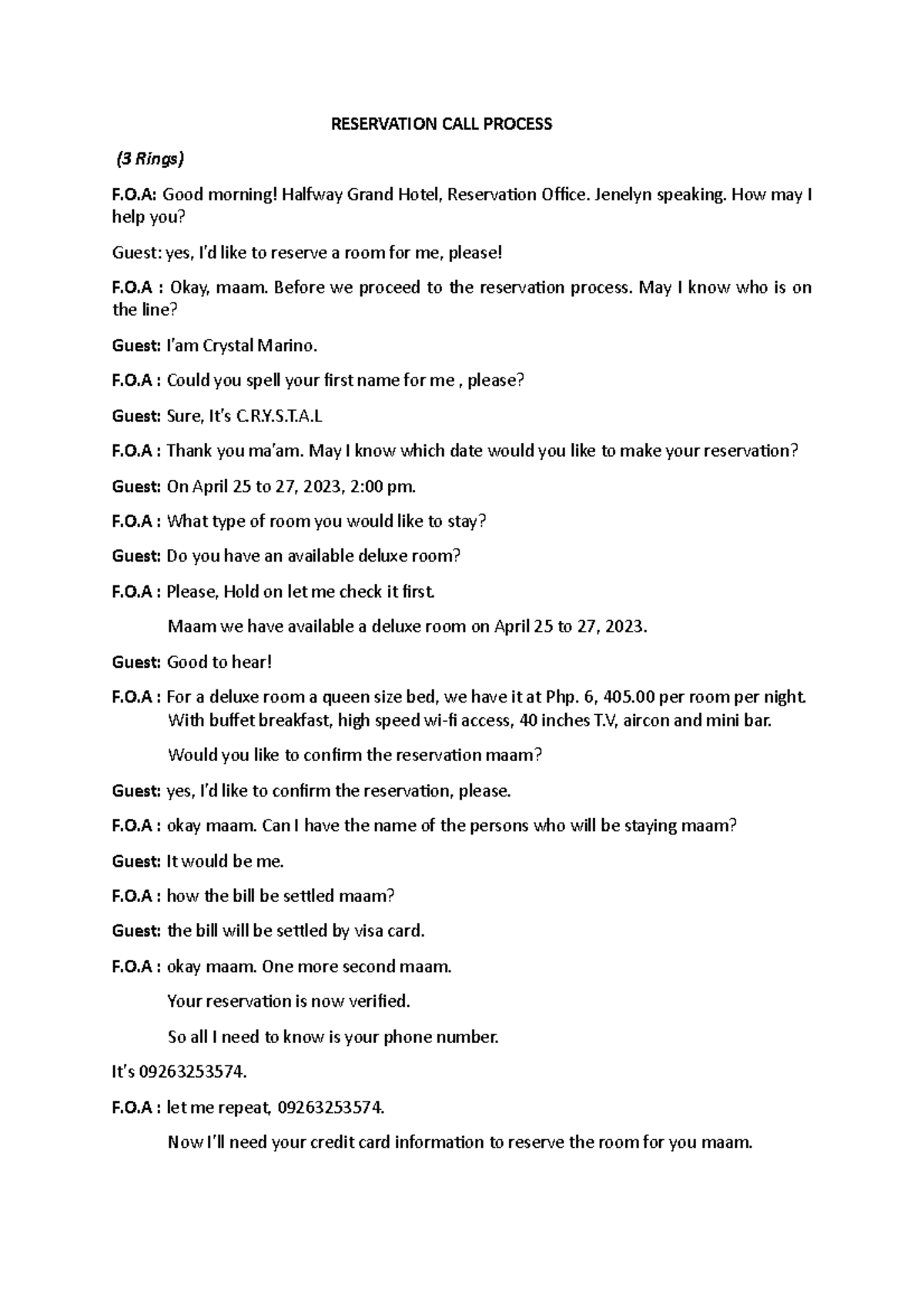 RESERVATION CALL PROCESS

(3 Rings)

F.O.A: Good morning! Halfway Grand Hotel, Reservation Office. Jenelyn speaking. How may I help you?

Guest: yes, I'd like to reserve a room for me, please!

F.O.A : Okay, maam. Before we proceed to the reservation process. May I know who is on the line?

Guest: I'am Crystal Marino.

F.O.A : Could you spell your first name for me , please?

Guest: Sure, It's C.R.Y.S.T.A.L

F.O.A : Thank you ma'am. May I know which date would you like to make your reservation?

Guest: On April 25 to 27, 2023, 2:00 pm.

F.O.A : What type of room you would like to stay?

Guest: Do you have an available deluxe room?

F.O.A : Please, Hold on let me check it first.

Maam we have available a deluxe room on April 25 to 27, 2023.

Guest: Good to hear!

F.O.A : For a deluxe room a queen size bed, we have it at Php. 6, 405.00 per room per night. With buffet breakfast, high speed wi-fi access, 40 inches T.V, aircon and mini bar.

Would you like to confirm the reservation maam?

Guest: yes, I'd like to confirm the reservation, please.

F.O.A : okay maam. Can I have the name of the persons who will be staying maam?

Guest: It would be me.

F.O.A : how the bill be settled maam?

Guest: the bill will be settled by visa card.

F.O.A : okay maam. One more second maam.

Your reservation is now verified.

So all I need to know is your phone number.

It's 09263253574.

F.O.A : let me repeat, 09263253574.

Now I'll need your credit card information to reserve the room for you maam.